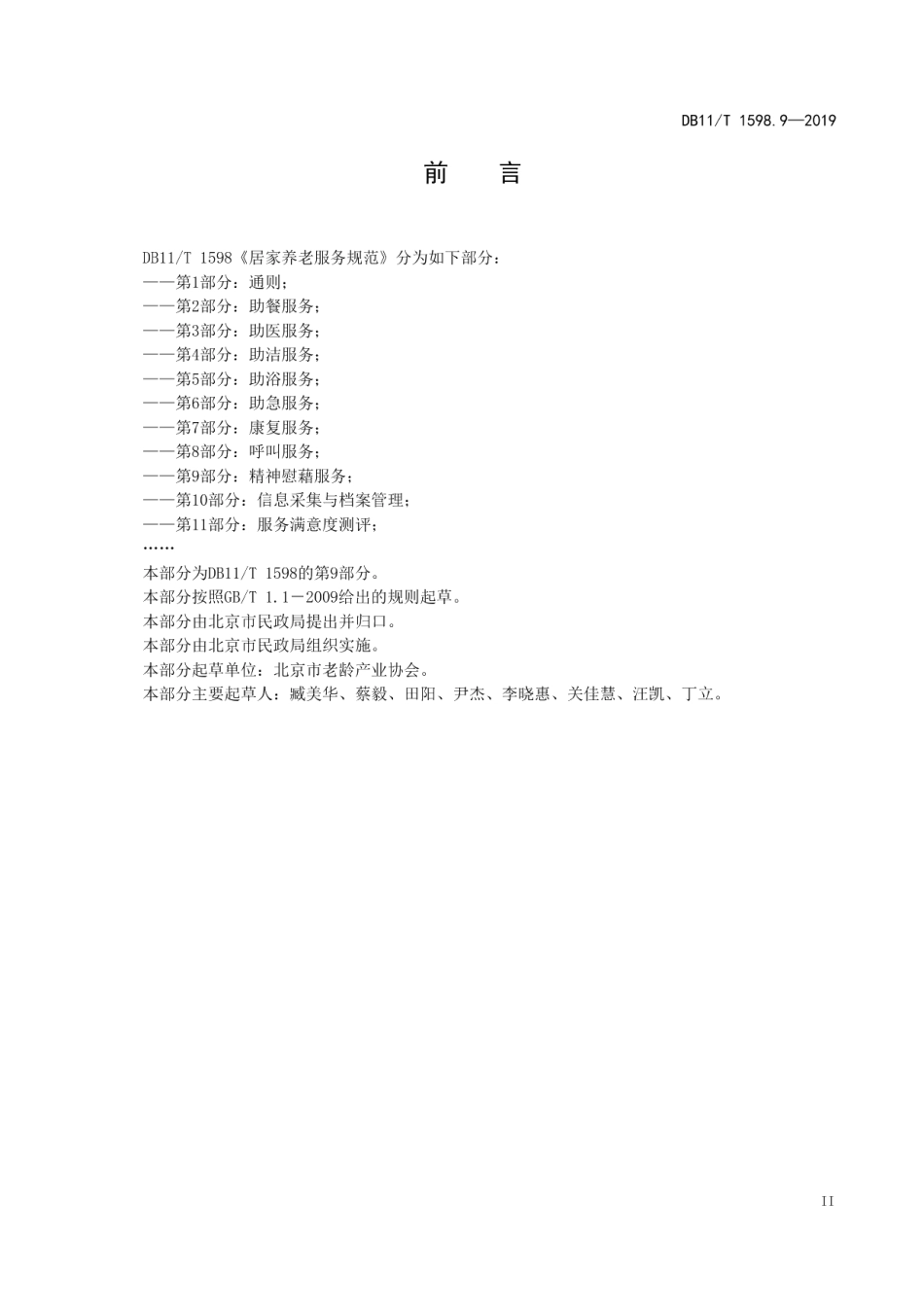 DB11/T 1598.9—2019

前　言

DB11/T 1598《居家养老服务规范》分为如下部分：
——第1部分：通则；
——第2部分：助餐服务；
——第3部分：助医服务；
——第4部分：助洁服务；
——第5部分：助浴服务；
——第6部分：助急服务；
——第7部分：康复服务；
——第8部分：呼叫服务；
——第9部分：精神慰藉服务；
——第10部分：信息采集与档案管理；
——第11部分：服务满意度测评；
……
本部分为DB11/T 1598的第9部分。
本部分按照GB/T 1.1－2009给出的规则起草。
本部分由北京市民政局提出并归口。
本部分由北京市民政局组织实施。
本部分起草单位：北京市老龄产业协会。
本部分主要起草人：臧美华、蔡毅、田阳、尹杰、李晓惠、关佳慧、汪凯、丁立。

II